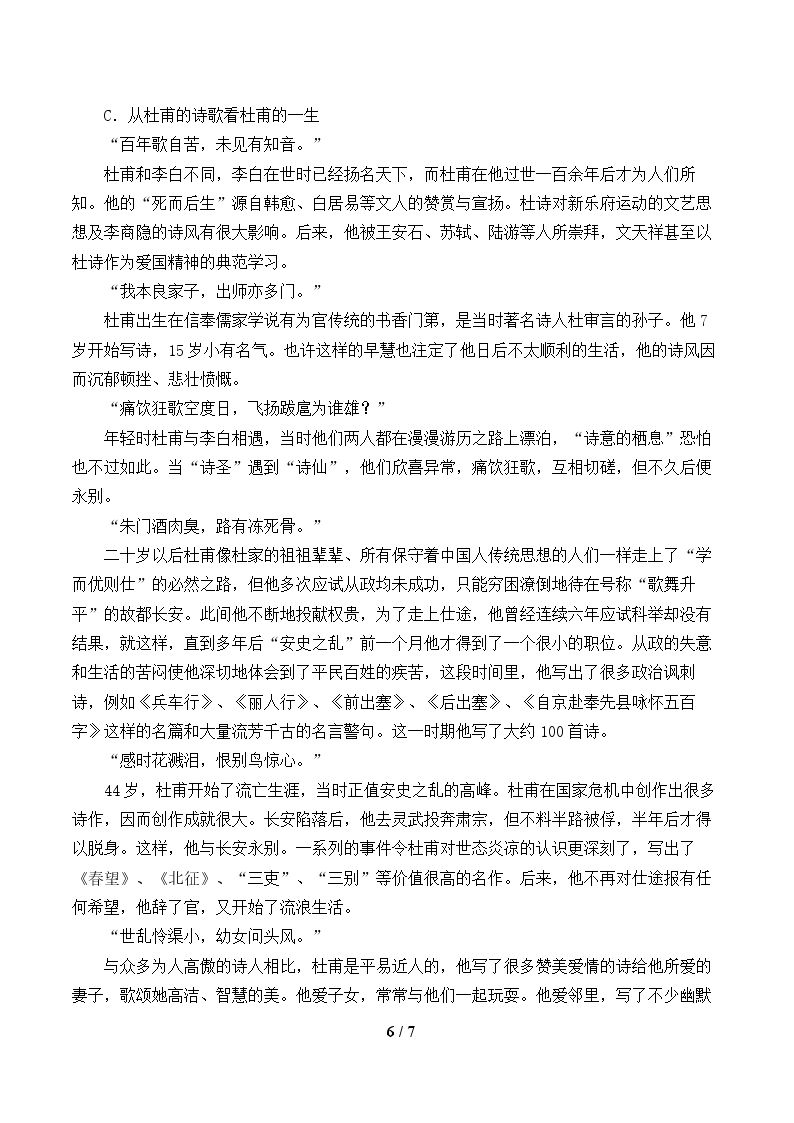 C．从杜甫的诗歌看杜甫的一生

“百年歌自苦，未见有知音。”

杜甫和李白不同，李白在世时已经扬名天下，而杜甫在他过世一百余年后才为人们所知。他的“死而后生”源自韩愈、白居易等文人的赞赏与宣扬。杜诗对新乐府运动的文艺思想及李商隐的诗风有很大影响。后来，他被王安石、苏轼、陆游等人所崇拜，文天祥甚至以杜诗作为爱国精神的典范学习。

“我本良家子，出师亦多门。”

杜甫出生在信奉儒家学说有为官传统的书香门第，是当时著名诗人杜审言的孙子。他7岁开始写诗，15岁小有名气。也许这样的早慧也注定了他日后不太顺利的生活，他的诗风因而沉郁顿挫、悲壮愤慨。

“痛饮狂歌空度日，飞扬跋扈为谁雄？”

年轻时杜甫与李白相遇，当时他们两人都在漫漫游历之路上漂泊，“诗意的栖息”恐怕也不过如此。当“诗圣”遇到“诗仙”，他们欣喜异常，痛饮狂歌，互相切磋，但不久后便永别。

“朱门酒肉臭，路有冻死骨。”

二十岁以后杜甫像杜家的祖祖辈辈、所有保守着中国人传统思想的人们一样走上了“学而优则仕”的必然之路，但他多次应试从政均未成功，只能穷困潦倒地待在号称“歌舞升平”的故都长安。此间他不断地投献权贵，为了走上仕途，他曾经连续六年应试科举却没有结果，就这样，直到多年后“安史之乱”前一个月他才得到了一个很小的职位。从政的失意和生活的苦闷使他深切地体会到了平民百姓的疾苦，这段时间里，他写出了很多政治讽刺诗，例如《兵车行》、《丽人行》、《前出塞》、《后出塞》、《自京赴奉先县咏怀五百字》这样的名篇和大量流芳千古的名言警句。这一时期他写了大约100首诗。

“感时花溅泪，恨别鸟惊心。”

44岁，杜甫开始了流亡生涯，当时正值安史之乱的高峰。杜甫在国家危机中创作出很多诗作，因而创作成就很大。长安陷落后，他去灵武投奔肃宗，但不料半路被俘，半年后才得以脱身。这样，他与长安永别。一系列的事件令杜甫对世态炎凉的认识更深刻了，写出了《春望》、《北征》、“三吏”、“三别”等价值很高的名作。后来，他不再对仕途报有任何希望，他辞了官，又开始了流浪生活。

“世乱怜渠小，幼女问头风。”

与众多为人高傲的诗人相比，杜甫是平易近人的，他写了很多赞美爱情的诗给他所爱的妻子，歌颂她高洁、智慧的美。他爱子女，常常与他们一起玩耍。他爱邻里，写了不少幽默

6 / 7